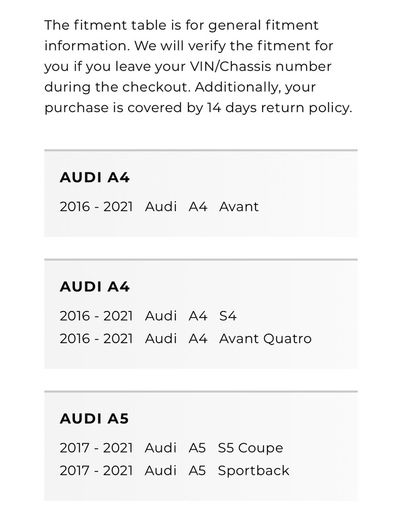 The fitment table is for general fitment information. We will verify the fitment for you if you leave your VIN/Chassis number during the checkout. Additionally, your purchase is covered by 14 days return policy.

AUDI A4

2016 - 2021 Audi A4 Avant

AUDI A4

2016 - 2021 Audi A4 S4
2016 - 2021 Audi A4 Avant Quatro

AUDI A5

2017 - 2021 Audi A5 S5 Coupe
2017 - 2021 Audi A5 Sportback